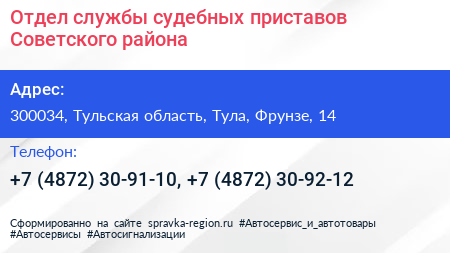 Отдел службы судебных приставов Советского района

Адрес:

300034, Тульская область, Тула, Фрунзе, 14

Телефон:

+7 (4872) 30-91-10, +7 (4872) 30-92-12

Сформированно на сайте spravka-region.ru #Автосервис_и_автотовары #Автосервисы #Автосигнализации